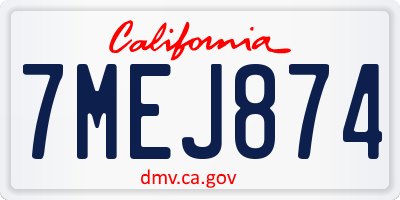 California

7MEJ874

dmv.ca.gov